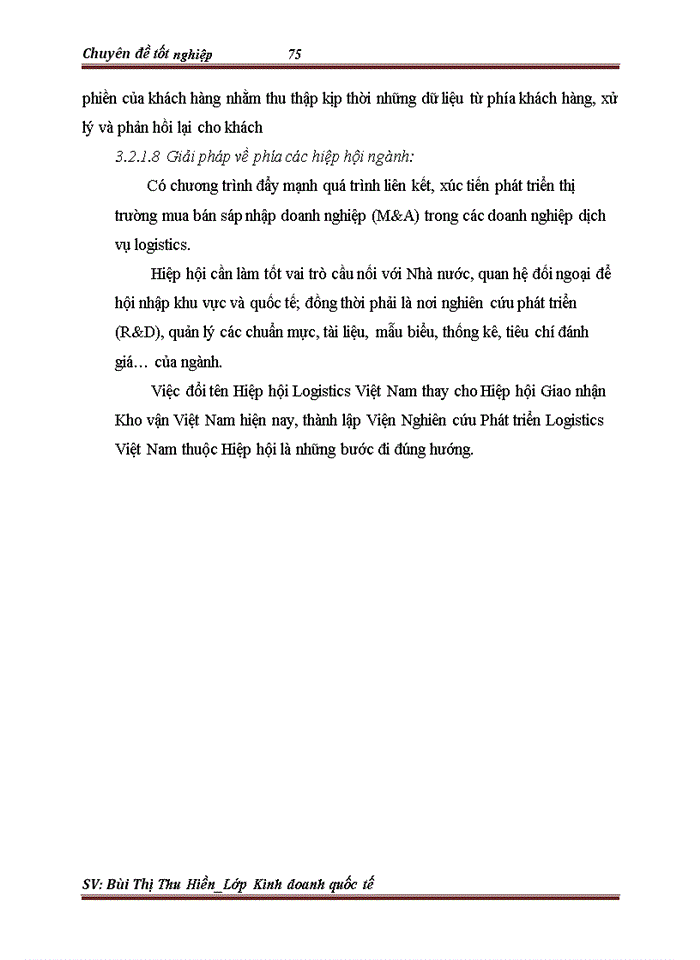 Chuyên đề tốt nghiệp 75

phiền của khách hàng nhằm thu thập kịp thời những dữ liệu từ phía khách hàng, xử lý và phản hồi lại cho khách

3.2.1.8 Giải pháp về phía các hiệp hội ngành:

Có chương trình đẩy mạnh quá trình liên kết, xúc tiến phát triển thị trường mua bán sáp nhập doanh nghiệp (M&A) trong các doanh nghiệp dịch vụ logistics.

Hiệp hội cần làm tốt vai trò cầu nối với Nhà nước, quan hệ đối ngoại để hội nhập khu vực và quốc tế; đồng thời phải là nơi nghiên cứu phát triển (R&D), quản lý các chuẩn mực, tài liệu, mẫu biểu, thống kê, tiêu chí đánh giá… của ngành.

Việc đổi tên Hiệp hội Logistics Việt Nam thay cho Hiệp hội Giao nhận Kho vận Việt Nam hiện nay, thành lập Viện Nghiên cứu Phát triển Logistics Việt Nam thuộc Hiệp hội là những bước đi đúng hướng.

SV: Bùi Thị Thu Hiền_Lớp Kinh doanh quốc tế